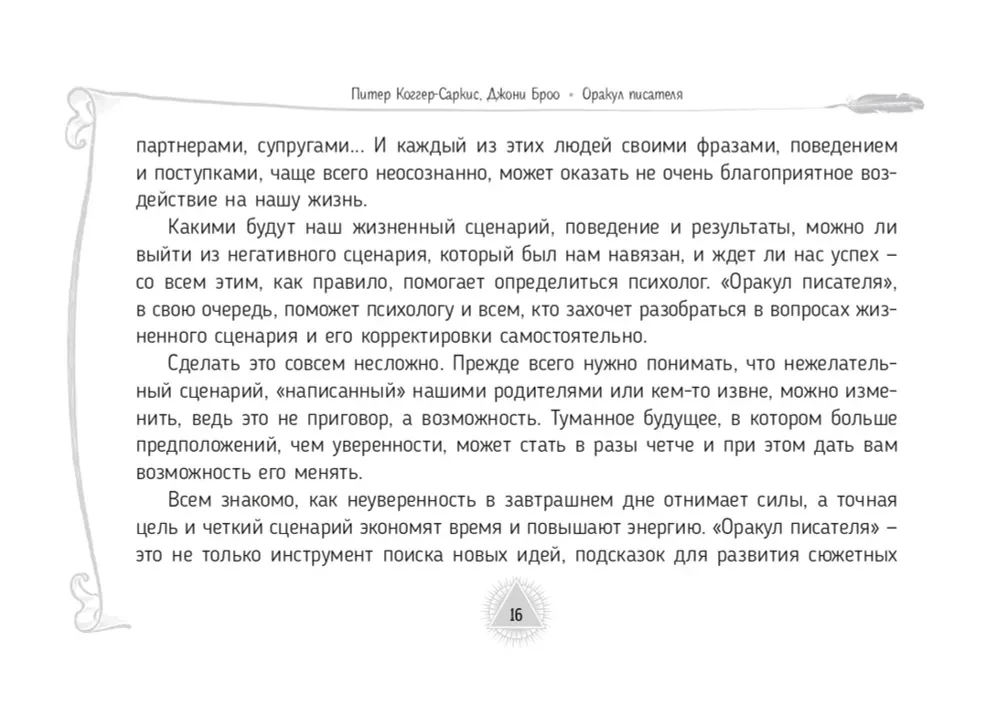 Питер Коггер-Саркис, Джони Броо • Оракул писателя

партнерами, супругами... И каждый из этих людей своими фразами, поведением и поступками, чаще всего неосознанно, может оказать не очень благоприятное воздействие на нашу жизнь.

Какими будут наш жизненный сценарий, поведение и результаты, можно ли выйти из негативного сценария, который был нам навязан, и ждет ли нас успех – со всем этим, как правило, помогает определиться психолог. «Оракул писателя», в свою очередь, поможет психологу и всем, кто захочет разобраться в вопросах жизненного сценария и его корректировки самостоятельно.

Сделать это совсем несложно. Прежде всего нужно понимать, что нежелательный сценарий, «написанный» нашими родителями или кем-то извне, можно изменить, ведь это не приговор, а возможность. Туманное будущее, в котором больше предположений, чем уверенности, может стать в разы четче и при этом дать вам возможность его менять.

Всем знакомо, как неуверенность в завтрашнем дне отнимает силы, а точная цель и четкий сценарий экономят время и повышают энергию. «Оракул писателя» – это не только инструмент поиска новых идей, подсказок для развития сюжетных

16